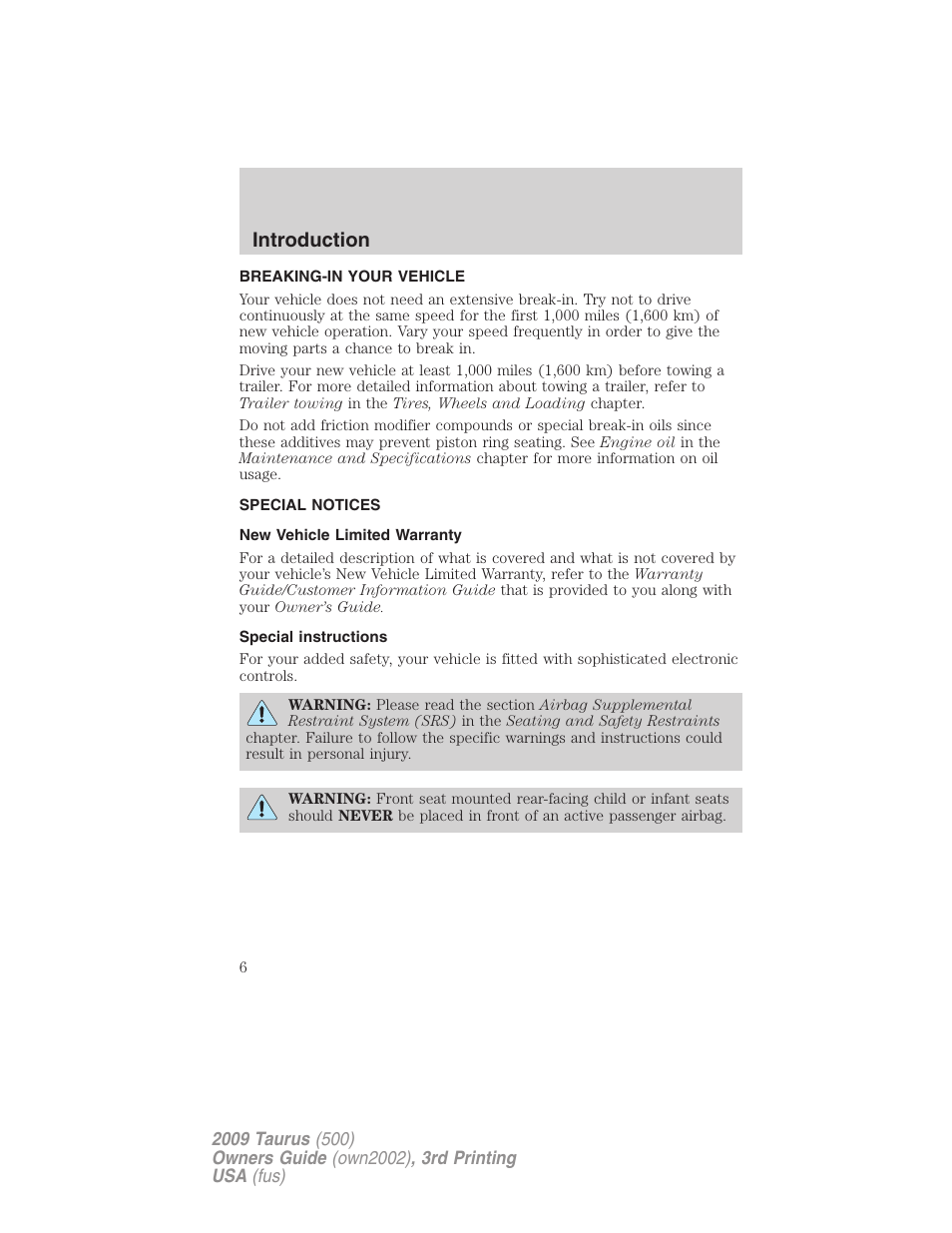 Introduction

BREAKING-IN YOUR VEHICLE

Your vehicle does not need an extensive break-in. Try not to drive continuously at the same speed for the first 1,000 miles (1,600 km) of new vehicle operation. Vary your speed frequently in order to give the moving parts a chance to break in.

Drive your new vehicle at least 1,000 miles (1,600 km) before towing a trailer. For more detailed information about towing a trailer, refer to Trailer towing in the Tires, Wheels and Loading chapter.

Do not add friction modifier compounds or special break-in oils since these additives may prevent piston ring seating. See Engine oil in the Maintenance and Specifications chapter for more information on oil usage.

SPECIAL NOTICES

New Vehicle Limited Warranty

For a detailed description of what is covered and what is not covered by your vehicle's New Vehicle Limited Warranty, refer to the Warranty Guide/Customer Information Guide that is provided to you along with your Owner's Guide.

Special instructions

For your added safety, your vehicle is fitted with sophisticated electronic controls.

WARNING: Please read the section Airbag Supplemental Restraint System (SRS) in the Seating and Safety Restraints chapter. Failure to follow the specific warnings and instructions could result in personal injury.

WARNING: Front seat mounted rear-facing child or infant seats should NEVER be placed in front of an active passenger airbag.

6

2009 Taurus (500)
Owners Guide (own2002), 3rd Printing
USA (fus)